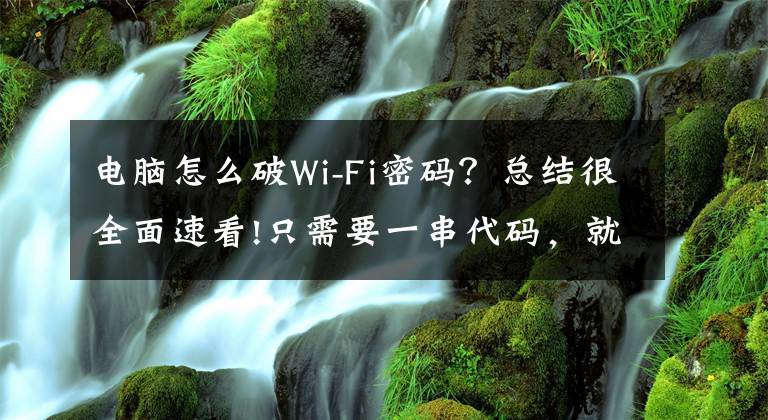 电脑怎么破Wi-Fi密码？总结很全面速看!只需要一串代码，就